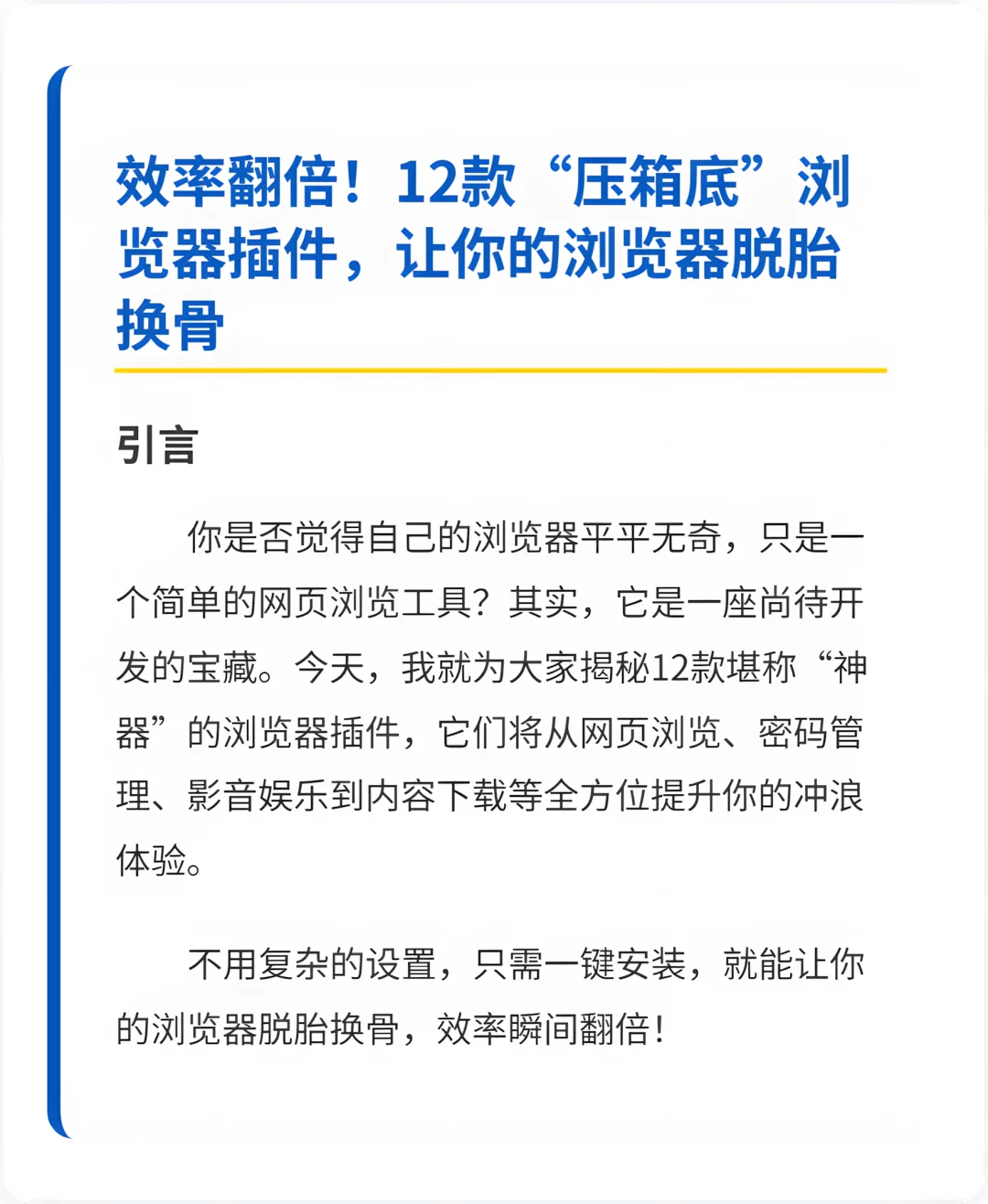 效率翻倍！12款“压箱底”浏览器插件，让你的浏览器脱胎换骨

引言

你是否觉得自己的浏览器平平无奇，只是一个简单的网页浏览工具？其实，它是一座尚待开发的宝藏。今天，我就为大家揭秘12款堪称“神器”的浏览器插件，它们将从网页浏览、密码管理、影音娱乐到内容下载等全方位提升你的冲浪体验。

不用复杂的设置，只需一键安装，就能让你的浏览器脱胎换骨，效率瞬间翻倍！